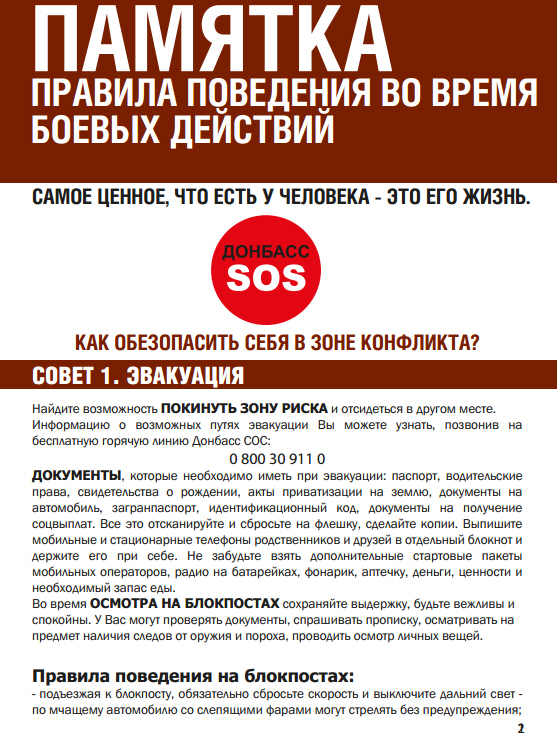 ПАМЯТКА
ПРАВИЛА ПОВЕДЕНИЯ ВО ВРЕМЯ БОЕВЫХ ДЕЙСТВИЙ

САМОЕ ЦЕННОЕ, ЧТО ЕСТЬ У ЧЕЛОВЕКА - ЭТО ЕГО ЖИЗНЬ.

ДОНБАСС
SOS

КАК ОБЕЗОПАСИТЬ СЕБЯ В ЗОНЕ КОНФЛИКТА?

СОВЕТ 1. ЭВАКУАЦИЯ

Найдите возможность ПОКИНУТЬ ЗОНУ РИСКА и отсидеться в другом месте. Информацию о возможных путях эвакуации Вы можете узнать, позвонив на бесплатную горячую линию Донбасс СОС:
0 800 30 911 0
ДОКУМЕНТЫ, которые необходимо иметь при эвакуации: паспорт, водительские права, свидетельства о рождении, акты приватизации на землю, документы на автомобиль, загранпаспорт, идентификационный код, документы на получение соцвыплат. Все это отсканируйте и сбросьте на флешку, сделайте копии. Выпишите мобильные и стационарные телефоны родственников и друзей в отдельный блокнот и держите его при себе. Не забудьте взять дополнительные стартовые пакеты мобильных операторов, радио на батарейках, фонарик, аптечку, деньги, ценности и необходимый запас еды.
Во время ОСМОТРА НА БЛОКПОСТАХ сохраняйте выдержку, будьте вежливы и спокойны. У Вас могут проверять документы, спрашивать прописку, осматривать на предмет наличия следов от оружия и пороха, проводить осмотр личных вещей.

Правила поведения на блокпостах:
- подъезжая к блокпосту, обязательно сбросьте скорость и выключите дальний свет - по мчащему автомобилю со слепящими фарами могут стрелять без предупреждения;

2